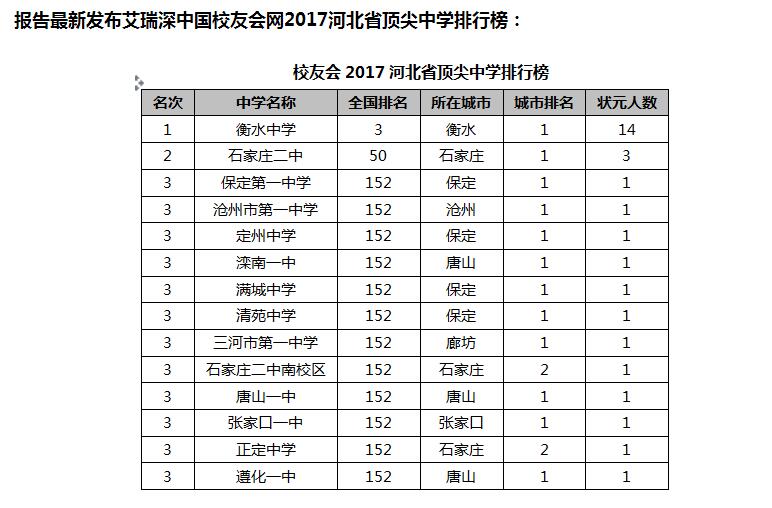 报告最新发布艾瑞深中国校友会网2017河北省顶尖中学排行榜：

校友会 2017 河北省顶尖中学排行榜

| 名次 | 中学名称 | 全国排名 | 所在城市 | 城市排名 | 状元人数 |
|---|---|---|---|---|---|
| 1 | 衡水中学 | 3 | 衡水 | 1 | 14 |
| 2 | 石家庄二中 | 50 | 石家庄 | 1 | 3 |
| 3 | 保定第一中学 | 152 | 保定 | 1 | 1 |
| 3 | 沧州市第一中学 | 152 | 沧州 | 1 | 1 |
| 3 | 定州中学 | 152 | 保定 | 1 | 1 |
| 3 | 滦南一中 | 152 | 唐山 | 1 | 1 |
| 3 | 满城中学 | 152 | 保定 | 1 | 1 |
| 3 | 清苑中学 | 152 | 保定 | 1 | 1 |
| 3 | 三河市第一中学 | 152 | 廊坊 | 1 | 1 |
| 3 | 石家庄二中南校区 | 152 | 石家庄 | 2 | 1 |
| 3 | 唐山一中 | 152 | 唐山 | 1 | 1 |
| 3 | 张家口一中 | 152 | 张家口 | 1 | 1 |
| 3 | 正定中学 | 152 | 石家庄 | 2 | 1 |
| 3 | 遵化一中 | 152 | 唐山 | 1 | 1 |